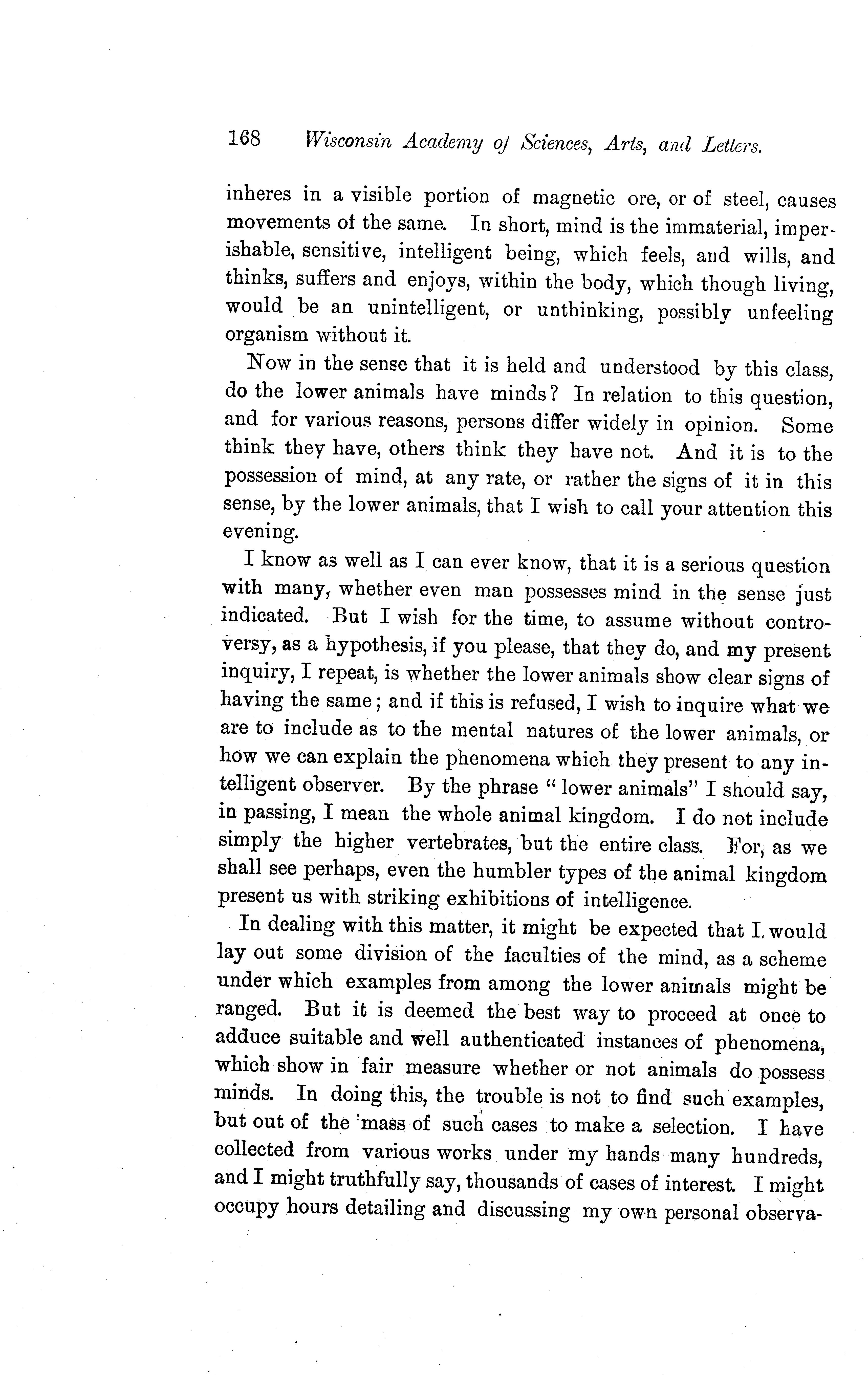 168 Wisconsin Academy of Sciences, Arts, and Letters.

inheres in a visible portion of magnetic ore, or of steel, causes movements of the same. In short, mind is the immaterial, imperishable, sensitive, intelligent being, which feels, and wills, and thinks, suffers and enjoys, within the body, which though living, would be an unintelligent, or unthinking, possibly unfeeling organism without it.

Now in the sense that it is held and understood by this class, do the lower animals have minds? In relation to this question, and for various reasons, persons differ widely in opinion. Some think they have, others think they have not. And it is to the possession of mind, at any rate, or rather the signs of it in this sense, by the lower animals, that I wish to call your attention this evening.

I know as well as I can ever know, that it is a serious question with many, whether even man possesses mind in the sense just indicated. But I wish for the time, to assume without controversy, as a hypothesis, if you please, that they do, and my present inquiry, I repeat, is whether the lower animals show clear signs of having the same; and if this is refused, I wish to inquire what we are to include as to the mental natures of the lower animals, or how we can explain the phenomena which they present to any intelligent observer. By the phrase "lower animals" I should say, in passing, I mean the whole animal kingdom. I do not include simply the higher vertebrates, but the entire class. For, as we shall see perhaps, even the humbler types of the animal kingdom present us with striking exhibitions of intelligence.

In dealing with this matter, it might be expected that I would lay out some division of the faculties of the mind, as a scheme under which examples from among the lower animals might be ranged. But it is deemed the best way to proceed at once to adduce suitable and well authenticated instances of phenomena, which show in fair measure whether or not animals do possess minds. In doing this, the trouble is not to find such examples, but out of the mass of such cases to make a selection. I have collected from various works under my hands many hundreds, and I might truthfully say, thousands of cases of interest. I might occupy hours detailing and discussing my own personal observa-